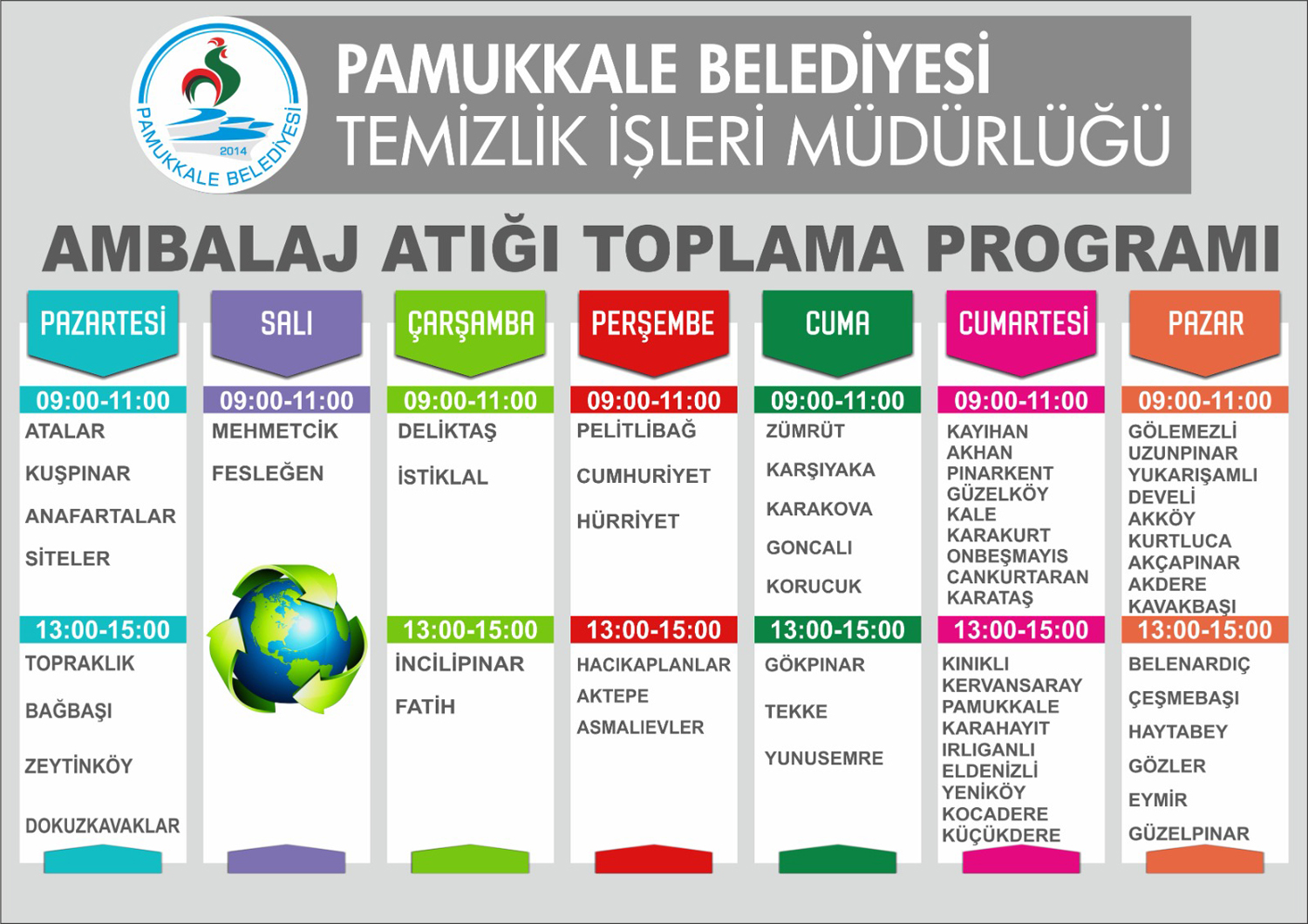 PAMUKKALE BELEDİYESİ 2014

PAMUKKALE BELEDİYESİ
TEMİZLİK İŞLERİ MÜDÜRLÜĞÜ

AMBALAJ ATIĞI TOPLAMA PROGRAMI

PAZARTESİ

09:00-11:00
ATALAR
KUŞPINAR
ANAFARTALAR
SİTELER

13:00-15:00
TOPRAKLIK
BAĞBAŞI
ZEYTİNKÖY
DOKUZKAVAKLAR

SALI

09:00-11:00
MEHMETCİK
FESLEĞEN

ÇARŞAMBA

09:00-11:00
DELİKTAŞ
İSTİKLAL

13:00-15:00
İNCİLİPINAR
FATİH

PERŞEMBE

09:00-11:00
PELİTLİBAĞ
CUMHURİYET
HÜRRİYET

13:00-15:00
HACIKAPLANLAR
AKTEPE
ASMALIEVLER

CUMA

09:00-11:00
ZÜMRÜT
KARŞIYAKA
KARAKOVA
GONCALI
KORUCUK

13:00-15:00
GÖKPINAR
TEKKE
YUNUSEMRE

CUMARTESİ

09:00-11:00
KAYIHAN
AKHAN
PINARKENT
GÜZELKÖY
KALE
KARAKURT
ONBEŞMAYIS
CANKURTARAN
KARATAŞ

13:00-15:00
KINIKLI
KERVANSARAY
PAMUKKALE
KARAHAYIT
IRLIGANLI
ELDENİZLİ
YENİKÖY
KOCADERE
KÜÇÜKDERE

PAZAR

09:00-11:00
GÖLEMEZLİ
UZUNPINAR
YUKARIŞAMLI
DEVELİ
AKKÖY
KURTLUCA
AKÇAPINAR
AKDERE
KAVAKBAŞI

13:00-15:00
BELENARDIÇ
ÇEŞMEBAŞI
HAYTABEY
GÖZLER
EYMİR
GÜZELPINAR